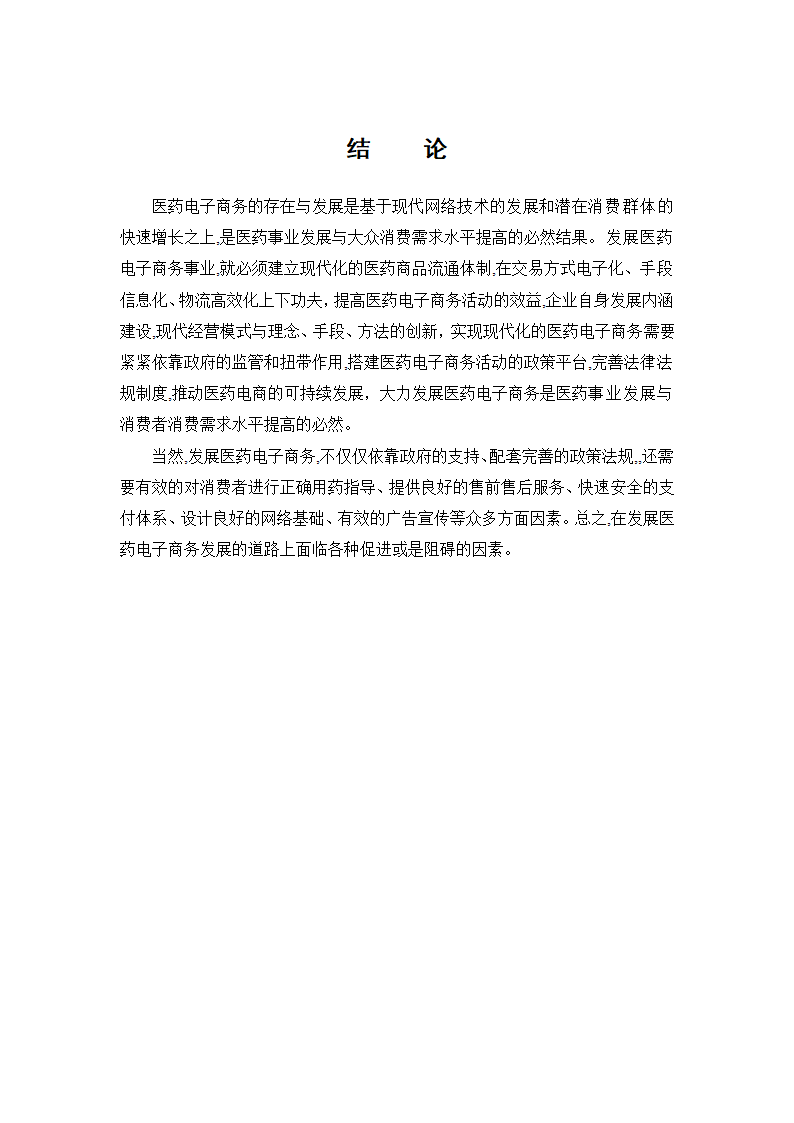 结　论

医药电子商务的存在与发展是基于现代网络技术的发展和潜在消费群体的快速增长之上,是医药事业发展与大众消费需求水平提高的必然结果。发展医药电子商务事业,就必须建立现代化的医药商品流通体制,在交易方式电子化、手段信息化、物流高效化上下功夫，提高医药电子商务活动的效益,企业自身发展内涵建设,现代经营模式与理念、手段、方法的创新，实现现代化的医药电子商务需要紧紧依靠政府的监管和扭带作用,搭建医药电子商务活动的政策平台,完善法律法规制度,推动医药电商的可持续发展，大力发展医药电子商务是医药事业发展与消费者消费需求水平提高的必然。

当然,发展医药电子商务,不仅仅依靠政府的支持、配套完善的政策法规,,还需要有效的对消费者进行正确用药指导、提供良好的售前售后服务、快速安全的支付体系、设计良好的网络基础、有效的广告宣传等众多方面因素。总之,在发展医药电子商务发展的道路上面临各种促进或是阻碍的因素。